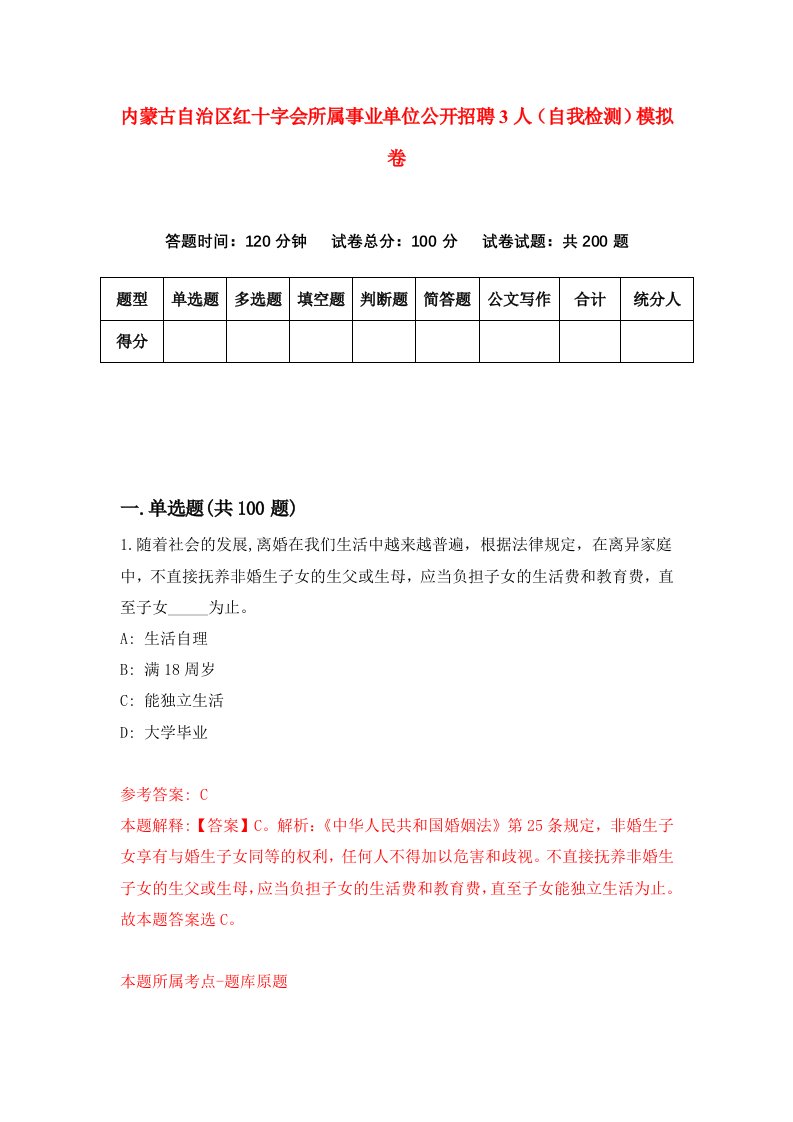 内蒙古自治区红十字会所属事业单位公开招聘3人（自我检测）模拟卷

答题时间：120分钟　试卷总分：100分　试卷试题：共200题

| 题型 | 单选题 | 多选题 | 填空题 | 判断题 | 简答题 | 公文写作 | 合计 | 统分人 |
|---|---|---|---|---|---|---|---|---|
| 得分 | | | | | | | | |

一.单选题(共100题)

1.随着社会的发展,离婚在我们生活中越来越普遍，根据法律规定，在离异家庭中，不直接抚养非婚生子女的生父或生母，应当负担子女的生活费和教育费，直至子女_____为止。

A: 生活自理

B: 满18周岁

C: 能独立生活

D: 大学毕业

参考答案: C

本题解释:【答案】C。解析:《中华人民共和国婚姻法》第25条规定，非婚生子女享有与婚生子女同等的权利，任何人不得加以危害和歧视。不直接抚养非婚生子女的生父或生母，应当负担子女的生活费和教育费，直至子女能独立生活为止。故本题答案选C。

本题所属考点-题库原题